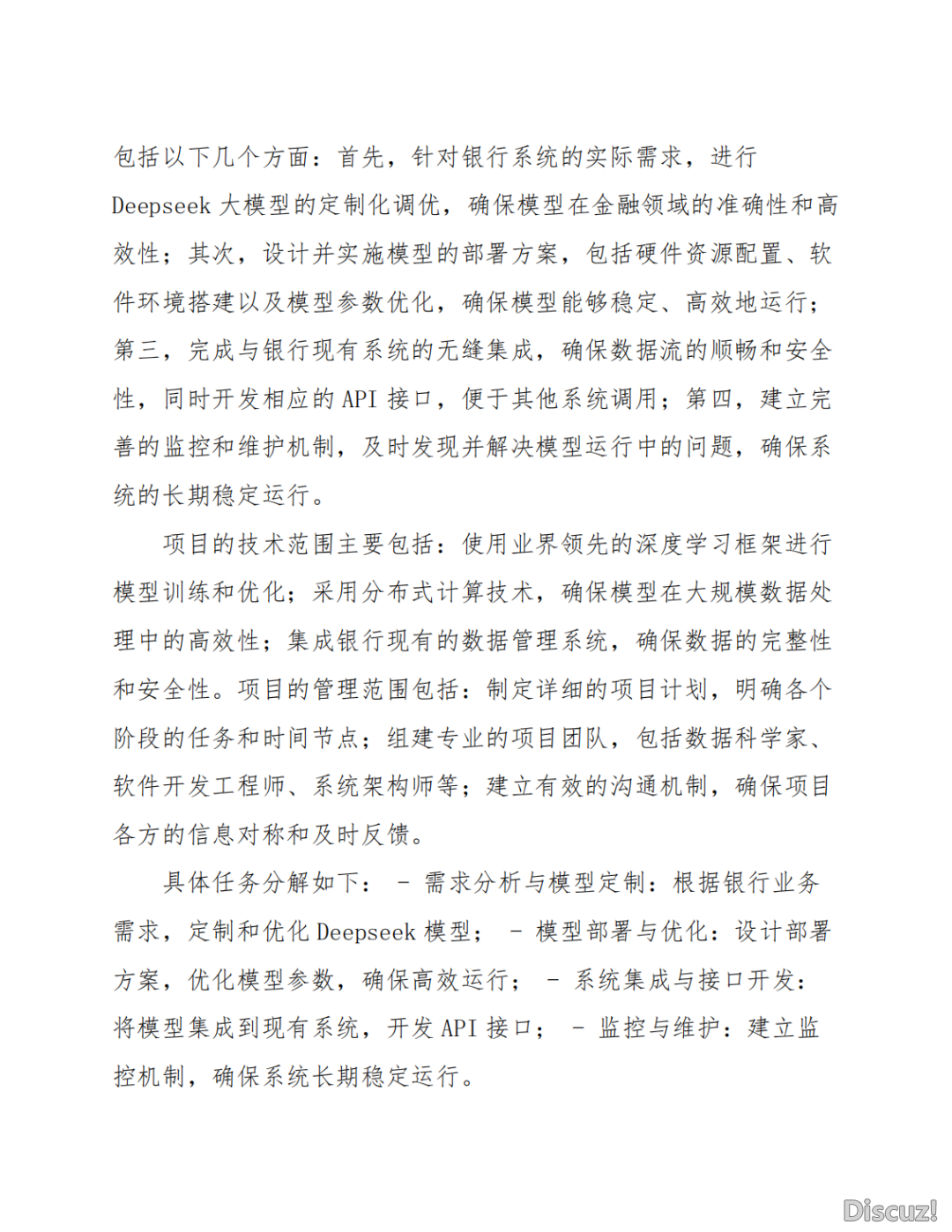 包括以下几个方面：首先，针对银行系统的实际需求，进行 Deepseek 大模型的定制化调优，确保模型在金融领域的准确性和高效性；其次，设计并实施模型的部署方案，包括硬件资源配置、软件环境搭建以及模型参数优化，确保模型能够稳定、高效地运行；第三，完成与银行现有系统的无缝集成，确保数据流的顺畅和安全性，同时开发相应的 API 接口，便于其他系统调用；第四，建立完善的监控和维护机制，及时发现并解决模型运行中的问题，确保系统的长期稳定运行。

项目的技术范围主要包括：使用业界领先的深度学习框架进行模型训练和优化；采用分布式计算技术，确保模型在大规模数据处理中的高效性；集成银行现有的数据管理系统，确保数据的完整性和安全性。项目的管理范围包括：制定详细的项目计划，明确各个阶段的任务和时间节点；组建专业的项目团队，包括数据科学家、软件开发工程师、系统架构师等；建立有效的沟通机制，确保项目各方的信息对称和及时反馈。

具体任务分解如下： - 需求分析与模型定制：根据银行业务需求，定制和优化 Deepseek 模型； - 模型部署与优化：设计部署方案，优化模型参数，确保高效运行； - 系统集成与接口开发：将模型集成到现有系统，开发 API 接口； - 监控与维护：建立监控机制，确保系统长期稳定运行。

Discuz!